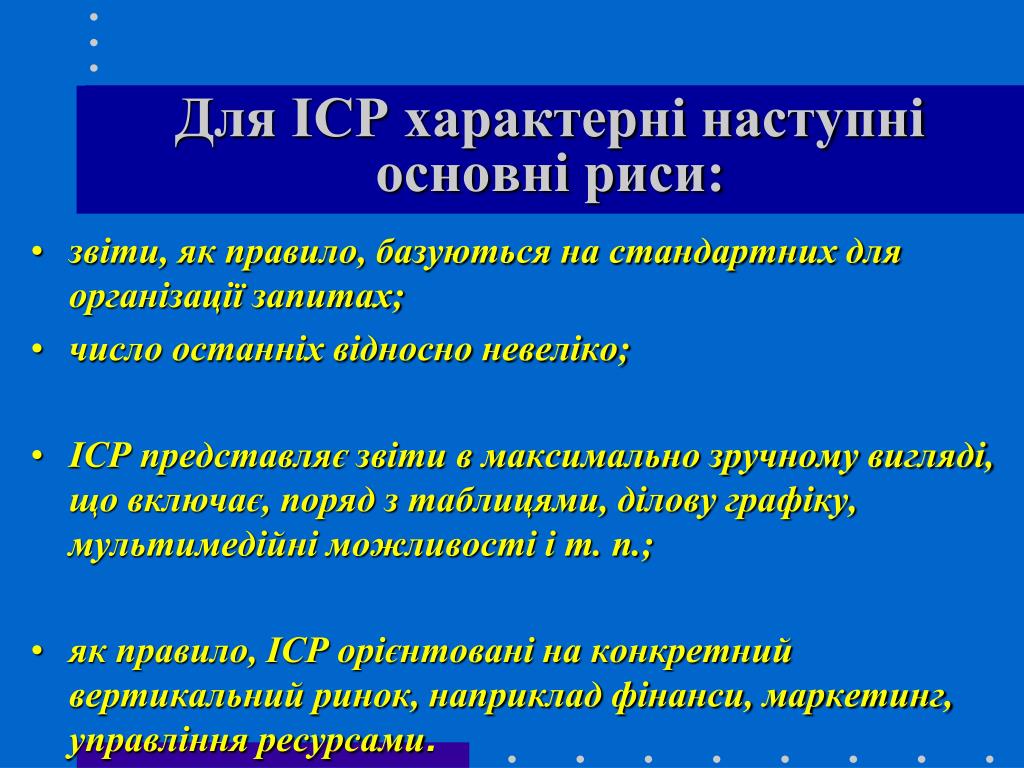 Для ІСР характерні наступні основні риси:

• звіти, як правило, базуються на стандартних для організації запитах;
• число останніх відносно невеліко;

• ІСР представляє звіти в максимально зручному вигляді, що включає, поряд з таблицями, ділову графіку, мультимедійні можливості і т. п.;

• як правило, ІСР орієнтовані на конкретний вертикальний ринок, наприклад фінанси, маркетинг, управління ресурсами.